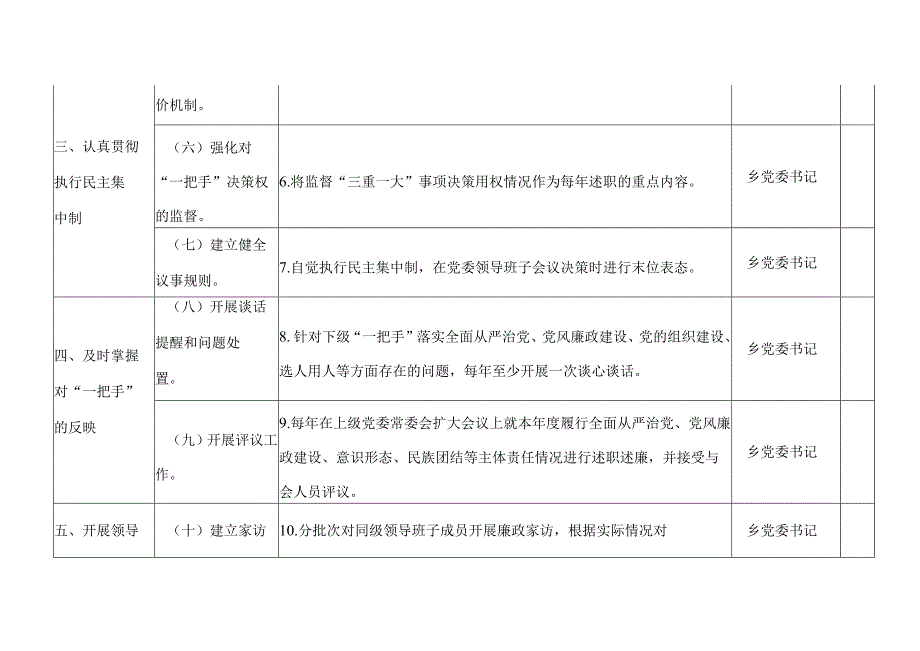 | | 价机制。 | | | |
|---|---|---|---|---|
| 三、认真贯彻执行民主集中制 | （六）强化对“一把手”决策权的监督。 | 6.将监督“三重一大”事项决策用权情况作为每年述职的重点内容。 | 乡党委书记 | |
| | （七）建立健全议事规则。 | 7.自觉执行民主集中制，在党委领导班子会议决策时进行末位表态。 | 乡党委书记 | |
| 四、及时掌握对“一把手”的反映 | （八）开展谈话提醒和问题处置。 | 8.针对下级“一把手”落实全面从严治党、党风廉政建设、党的组织建设、选人用人等方面存在的问题，每年至少开展一次谈心谈话。 | 乡党委书记 | |
| | （九）开展评议工作。 | 9.每年在上级党委常委会扩大会议上就本年度履行全面从严治党、党风廉政建设、意识形态、民族团结等主体责任情况进行述职述廉，并接受与会人员评议。 | 乡党委书记 | |
| 五、开展领导 | （十）建立家访 | 10.分批次对同级领导班子成员开展廉政家访，根据实际情况对 | 乡党委书记 | |